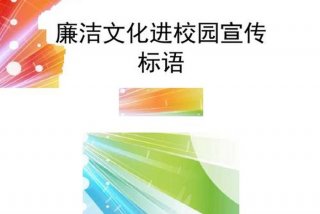 廉洁文化进校园宣传标语